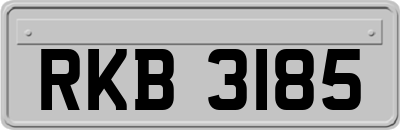 RKB 3185